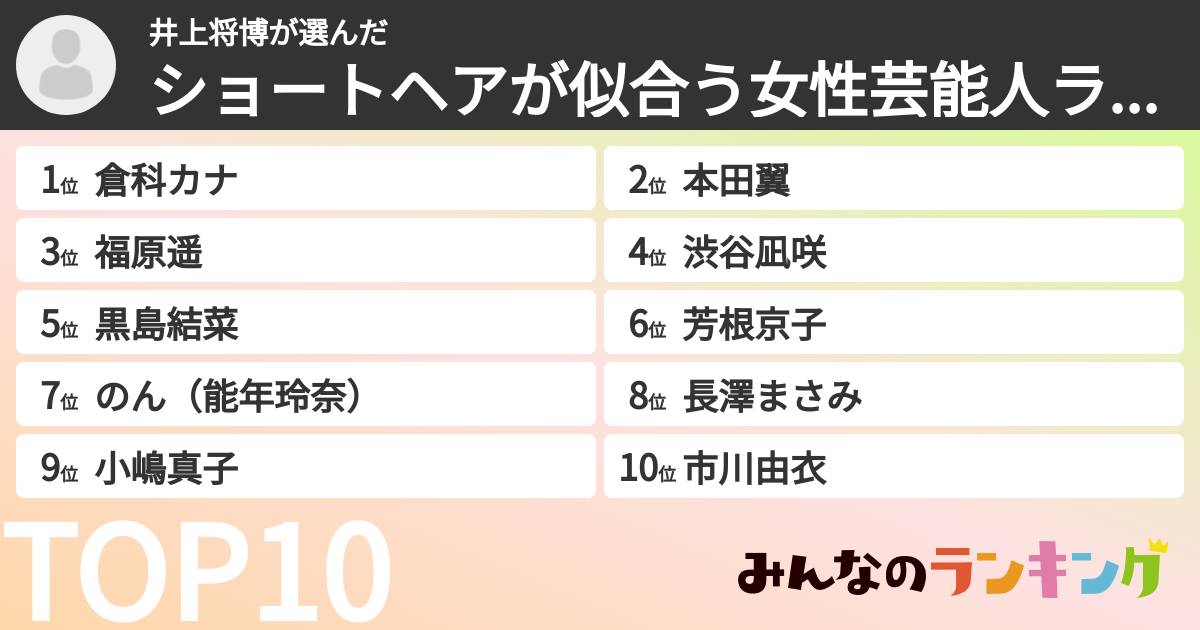 井上将博が選んだ
ショートヘアが似合う女性芸能人ラ...

1位 倉科カナ
2位 本田翼
3位 福原遥
4位 渋谷凪咲
5位 黒島結菜
6位 芳根京子
7位 のん（能年玲奈）
8位 長澤まさみ
9位 小嶋真子
10位 市川由衣

TOP10

みんなのランキング